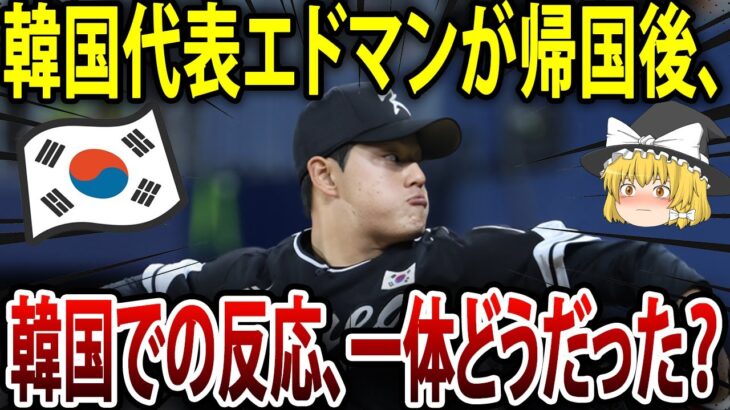 韓国代表エドマンが帰国後、

韓国での反応、一体どうだった?